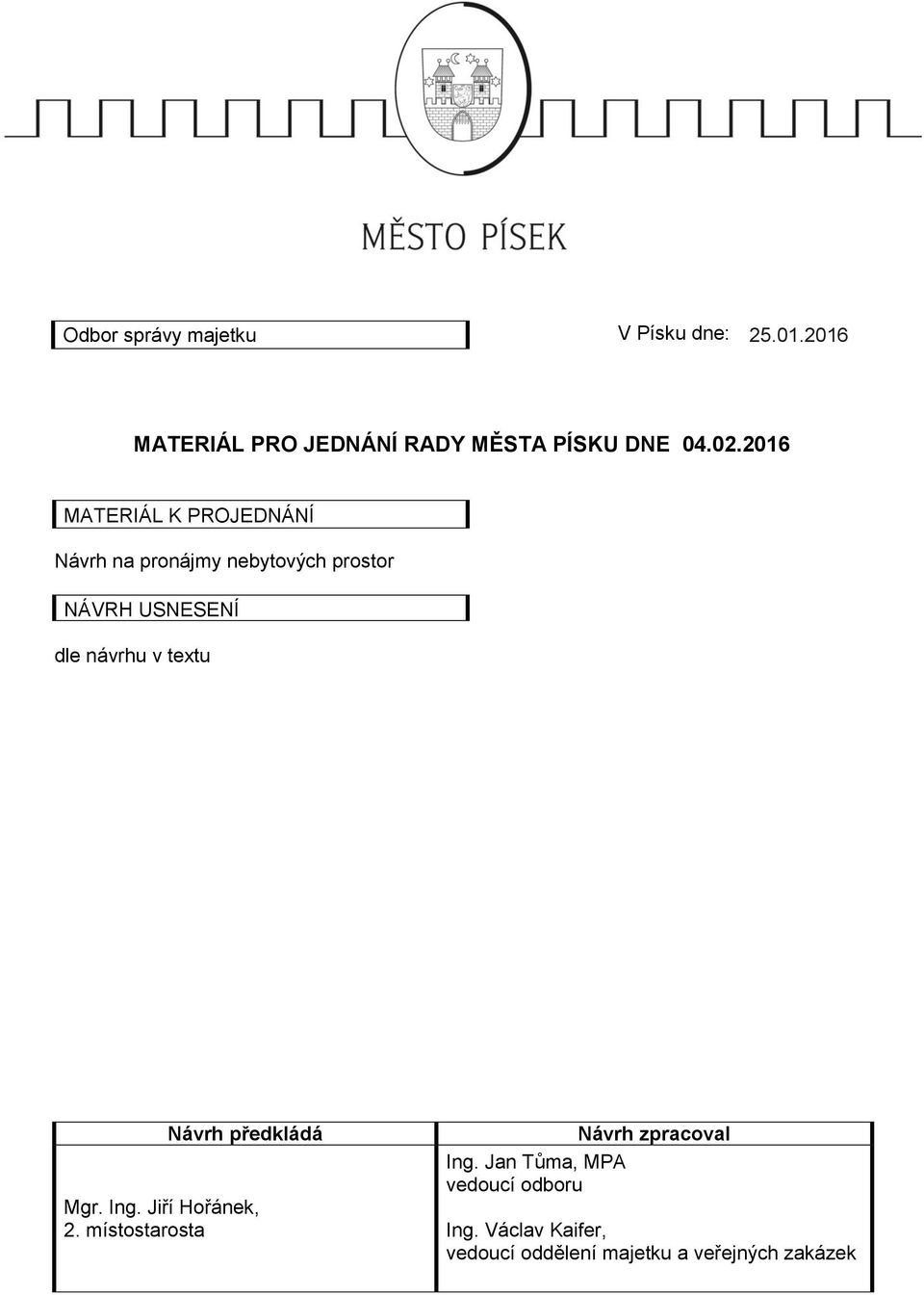 MĚSTO PÍSEK

Odbor správy majetku

V Písku dne: 25.01.2016

MATERIÁL PRO JEDNÁNÍ RADY MĚSTA PÍSKU DNE 04.02.2016

MATERIÁL K PROJEDNÁNÍ

Návrh na pronájmy nebytových prostor

NÁVRH USNESENÍ

dle návrhu v textu

| Návrh předkládá | Návrh zpracoval |
|---|---|
| Mgr. Ing. Jiří Hořánek, 2. místostarosta | Ing. Jan Tůma, MPA vedoucí odboru Ing. Václav Kaifer, vedoucí oddělení majetku a veřejných zakázek |